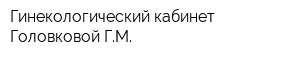 Гинекологический кабинет Головковой Г.М.